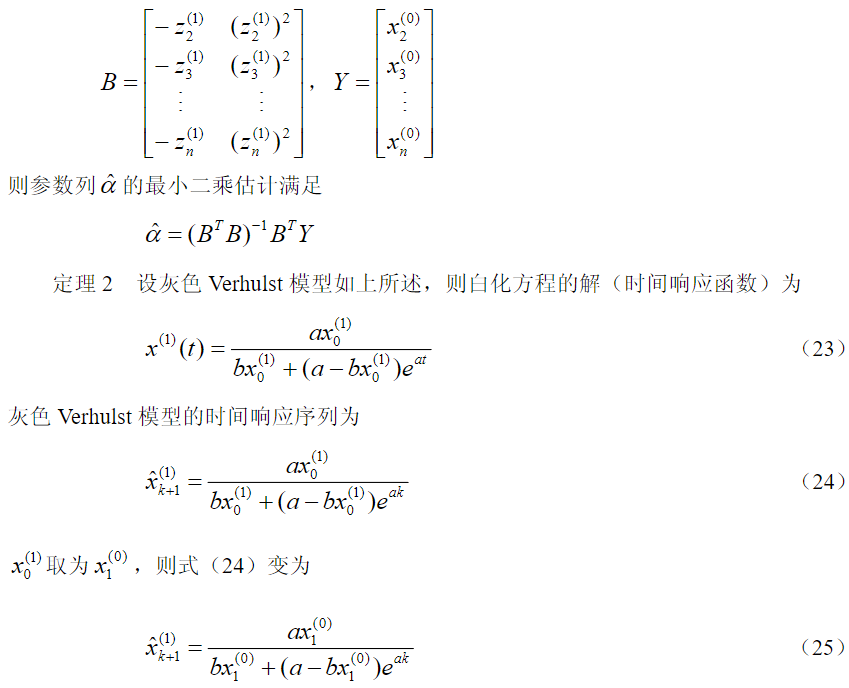 $B = \begin{bmatrix} -z_2^{(1)} & (z_2^{(1)})^2 \\ -z_3^{(1)} & (z_3^{(1)})^2 \\ \vdots & \vdots \\ -z_n^{(1)} & (z_n^{(1)})^2 \end{bmatrix}$, $Y = \begin{bmatrix} x_2^{(0)} \\ x_3^{(0)} \\ \vdots \\ x_n^{(0)} \end{bmatrix}$

则参数列 $\hat{\alpha}$ 的最小二乘估计满足

$\hat{\alpha} = (B^T B)^{-1} B^T Y$

定理 2　设灰色 Verhulst 模型如上所述，则白化方程的解（时间响应函数）为

$x^{(1)}(t) = \frac{a x_0^{(1)}}{b x_0^{(1)} + (a - b x_0^{(1)}) e^{at}}$　（23）

灰色 Verhulst 模型的时间响应序列为

$\hat{x}_{k+1}^{(1)} = \frac{a x_0^{(1)}}{b x_0^{(1)} + (a - b x_0^{(1)}) e^{ak}}$　（24）

$x_0^{(1)}$ 取为 $x_1^{(0)}$，则式（24）变为

$\hat{x}_{k+1}^{(1)} = \frac{a x_1^{(0)}}{b x_1^{(0)} + (a - b x_1^{(0)}) e^{ak}}$　（25）